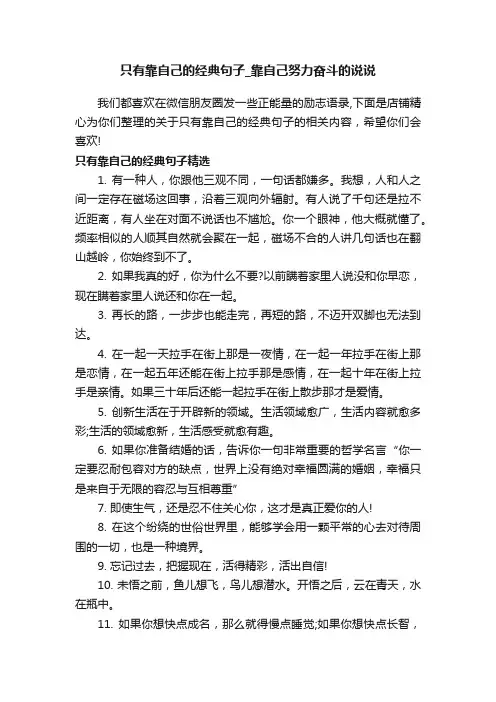 只有靠自己的经典句子_靠自己努力奋斗的说说

我们都喜欢在微信朋友圈发一些正能量的励志语录,下面是店铺精心为你们整理的关于只有靠自己的经典句子的相关内容，希望你们会喜欢!

只有靠自己的经典句子精选

1. 有一种人，你跟他三观不同，一句话都嫌多。我想，人和人之间一定存在磁场这回事，沿着三观向外辐射。有人说了千句还是拉不近距离，有人坐在对面不说话也不尴尬。你一个眼神，他大概就懂了。频率相似的人顺其自然就会聚在一起，磁场不合的人讲几句话也在翻山越岭，你始终到不了。

2. 如果我真的好，你为什么不要?以前瞒着家里人说没和你早恋，现在瞒着家里人说还和你在一起。

3. 再长的路，一步步也能走完，再短的路，不迈开双脚也无法到达。

4. 在一起一天拉手在街上那是一夜情，在一起一年拉手在街上那是恋情，在一起五年还能在街上拉手那是感情，在一起十年在街上拉手是亲情。如果三十年后还能一起拉手在街上散步那才是爱情。

5. 创新生活在于开辟新的领域。生活领域愈广，生活内容就愈多彩;生活的领域愈新，生活感受就愈有趣。

6. 如果你准备结婚的话，告诉你一句非常重要的哲学名言“你一定要忍耐包容对方的缺点，世界上没有绝对幸福圆满的婚姻，幸福只是来自于无限的容忍与互相尊重”

7. 即使生气，还是忍不住关心你，这才是真正爱你的人!

8. 在这个纷绕的世俗世界里，能够学会用一颗平常的心去对待周围的一切，也是一种境界。

9. 忘记过去，把握现在，活得精彩，活出自信!

10. 未悟之前，鱼儿想飞，鸟儿想潜水。开悟之后，云在青天，水在瓶中。

11. 如果你想快点成名，那么就得慢点睡觉;如果你想快点长智，